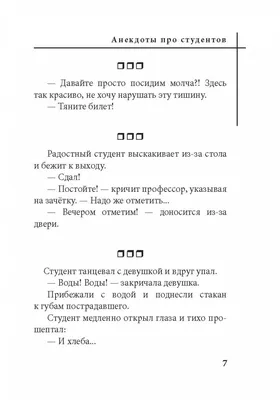 Анекдоты про студентов

— Давайте просто посидим молча?! Здесь так красиво, не хочу нарушать эту тишину.
— Тяните билет!

Радостный студент выскакивает из-за стола и бежит к выходу.
— Сдал!
— Постойте! — кричит профессор, указывая на зачётку. — Надо же отметить...
— Вечером отметим! — доносится из-за двери.

Студент танцевал с девушкой и вдруг упал.
— Воды! Воды! — закричала девушка.
Прибежали с водой и поднесли стакан к губам пострадавшего.
Студент медленно открыл глаза и тихо прошептал:
— И хлеба...

7